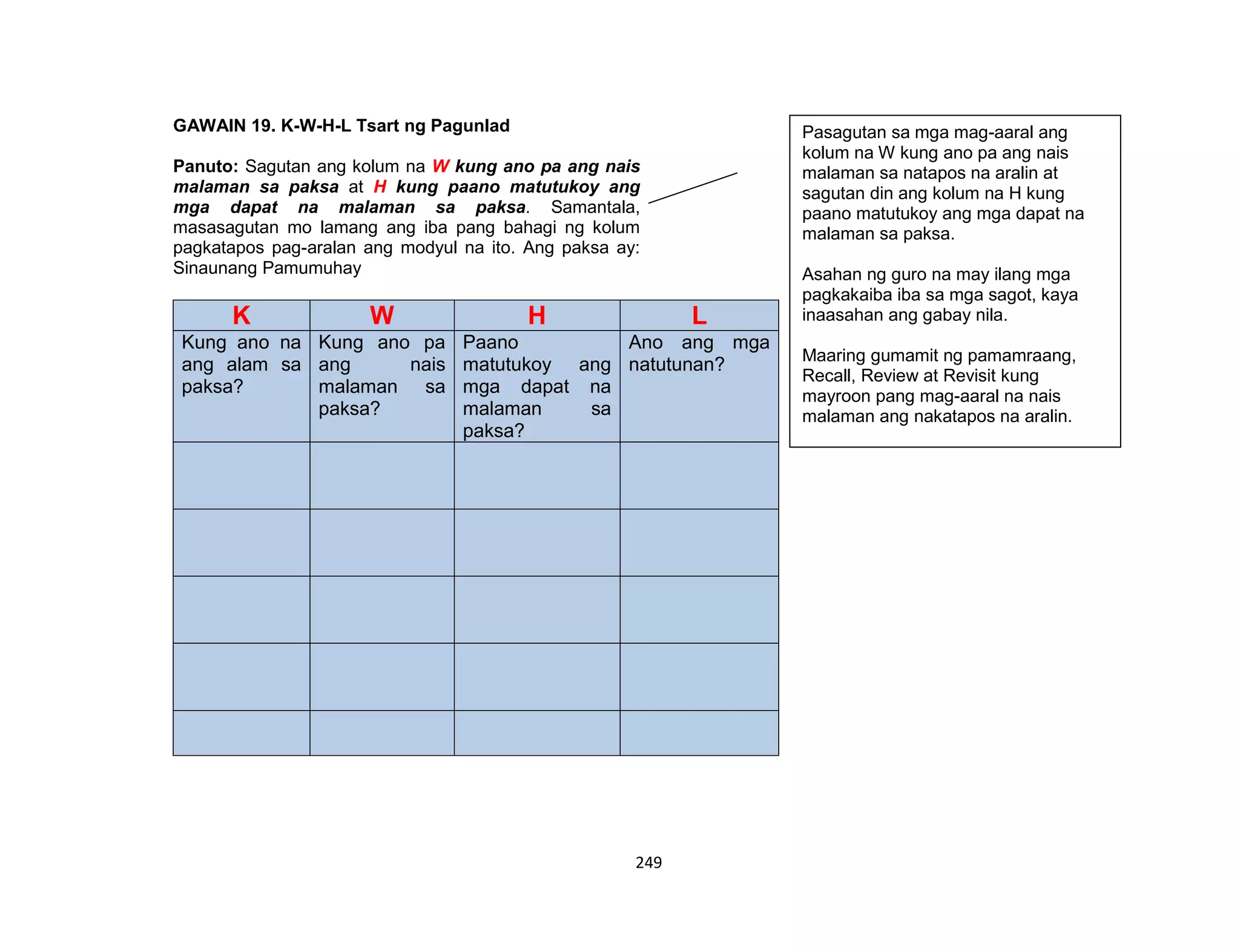 GAWAIN 19. K-W-H-L Tsart ng Pagunlad

Panuto: Sagutan ang kolum na W kung ano pa ang nais malaman sa paksa at H kung paano matutukoy ang mga dapat na malaman sa paksa. Samantala, masasagutan mo lamang ang iba pang bahagi ng kolum pagkatapos pag-aralan ang modyul na ito. Ang paksa ay: Sinaunang Pamumuhay

| K | W | H | L |
|---|---|---|---|
| Kung ano na ang alam sa paksa? | Kung ano pa ang nais malaman sa paksa? | Paano matutukoy ang mga dapat na malaman sa paksa? | Ano ang mga natutunan? |
| | | | |
| | | | |
| | | | |
| | | | |
| | | | |

Pasagutan sa mga mag-aaral ang kolum na W kung ano pa ang nais malaman sa natapos na aralin at sagutan din ang kolum na H kung paano matutukoy ang mga dapat na malaman sa paksa.

Asahan ng guro na may ilang mga pagkakaiba iba sa mga sagot, kaya inaasahan ang gabay nila.

Maaring gumamit ng pamamraang, Recall, Review at Revisit kung mayroon pang mag-aaral na nais malaman ang nakatapos na aralin.

249